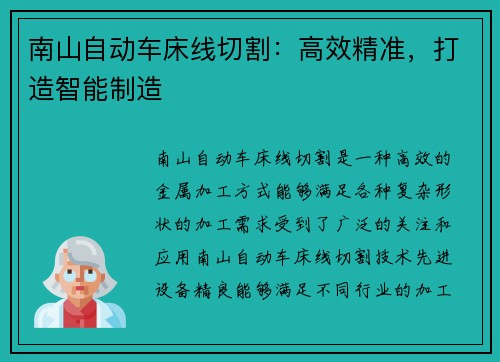 南山自动车床线切割：高效精准，打造智能制造

南山自动车床线切割是一种高效的金属加工方式能够满足各种复杂形状的加工需求受到了广泛的关注和应用南山自动车床线切割技术先进设备精良能够满足不同行业的加工